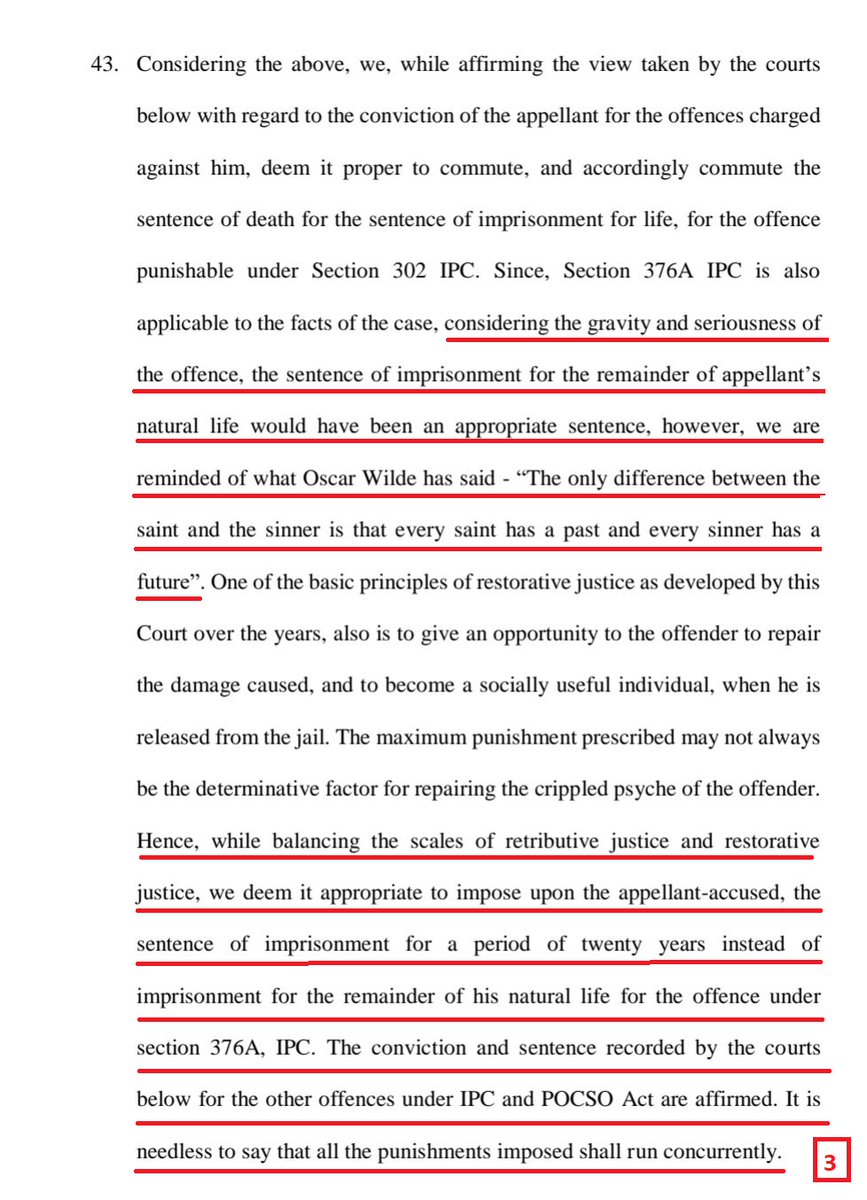 43. Considering the above, we, while affirming the view taken by the courts below with regard to the conviction of the appellant for the offences charged against him, deem it proper to commute, and accordingly commute the sentence of death for the sentence of imprisonment for life, for the offence punishable under Section 302 IPC. Since, Section 376A IPC is also applicable to the facts of the case, considering the gravity and seriousness of the offence, the sentence of imprisonment for the remainder of appellant's natural life would have been an appropriate sentence, however, we are reminded of what Oscar Wilde has said - "The only difference between the saint and the sinner is that every saint has a past and every sinner has a future". One of the basic principles of restorative justice as developed by this Court over the years, also is to give an opportunity to the offender to repair the damage caused, and to become a socially useful individual, when he is released from the jail. The maximum punishment prescribed may not always be the determinative factor for repairing the crippled psyche of the offender. Hence, while balancing the scales of retributive justice and restorative justice, we deem it appropriate to impose upon the appellant-accused, the sentence of imprisonment for a period of twenty years instead of imprisonment for the remainder of his natural life for the offence under section 376A, IPC. The conviction and sentence recorded by the courts below for the other offences under IPC and POCSO Act are affirmed. It is needless to say that all the punishments imposed shall run concurrently.

3